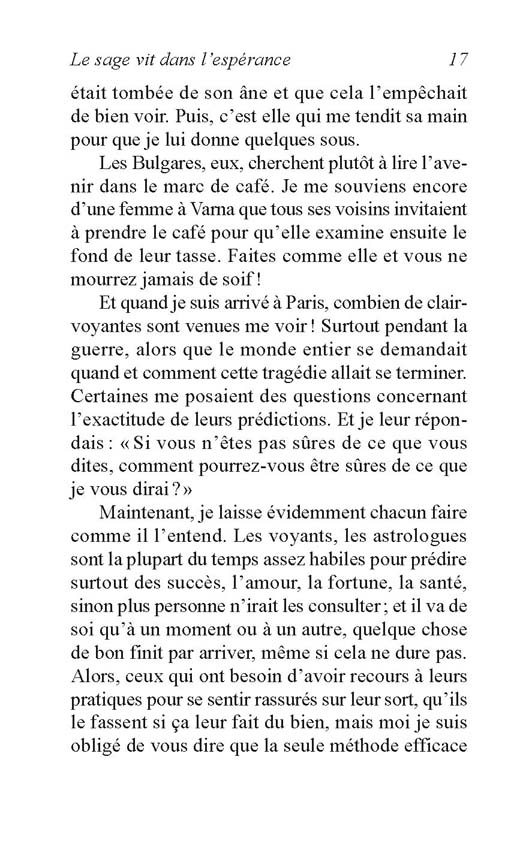 Le sage vit dans l'espérance 17

était tombée de son âne et que cela l'empêchait de bien voir. Puis, c'est elle qui me tendit sa main pour que je lui donne quelques sous.

Les Bulgares, eux, cherchent plutôt à lire l'avenir dans le marc de café. Je me souviens encore d'une femme à Varna que tous ses voisins invitaient à prendre le café pour qu'elle examine ensuite le fond de leur tasse. Faites comme elle et vous ne mourrez jamais de soif !

Et quand je suis arrivé à Paris, combien de clairvoyantes sont venues me voir ! Surtout pendant la guerre, alors que le monde entier se demandait quand et comment cette tragédie allait se terminer. Certaines me posaient des questions concernant l'exactitude de leurs prédictions. Et je leur répondais : « Si vous n'êtes pas sûres de ce que vous dites, comment pourrez-vous être sûres de ce que je vous dirai ? »

Maintenant, je laisse évidemment chacun faire comme il l'entend. Les voyants, les astrologues sont la plupart du temps assez habiles pour prédire surtout des succès, l'amour, la fortune, la santé, sinon plus personne n'irait les consulter ; et il va de soi qu'à un moment ou à un autre, quelque chose de bon finit par arriver, même si cela ne dure pas. Alors, ceux qui ont besoin d'avoir recours à leurs pratiques pour se sentir rassurés sur leur sort, qu'ils le fassent si ça leur fait du bien, mais moi je suis obligé de vous dire que la seule méthode efficace